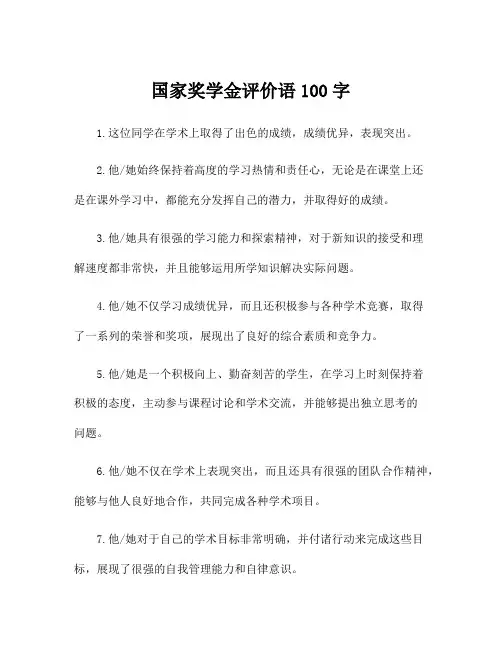 国家奖学金评价语 100 字

1.这位同学在学术上取得了出色的成绩，成绩优异，表现突出。

2.他/她始终保持着高度的学习热情和责任心，无论是在课堂上还是在课外学习中，都能充分发挥自己的潜力，并取得好的成绩。

3.他/她具有很强的学习能力和探索精神，对于新知识的接受和理解速度都非常快，并且能够运用所学知识解决实际问题。

4.他/她不仅学习成绩优异，而且还积极参与各种学术竞赛，取得了一系列的荣誉和奖项，展现出了良好的综合素质和竞争力。

5.他/她是一个积极向上、勤奋刻苦的学生，在学习上时刻保持着积极的态度，主动参与课程讨论和学术交流，并能够提出独立思考的问题。

6.他/她不仅在学术上表现突出，而且还具有很强的团队合作精神，能够与他人良好地合作，共同完成各种学术项目。

7.他/她对于自己的学术目标非常明确，并付诸行动来完成这些目标，展现了很强的自我管理能力和自律意识。